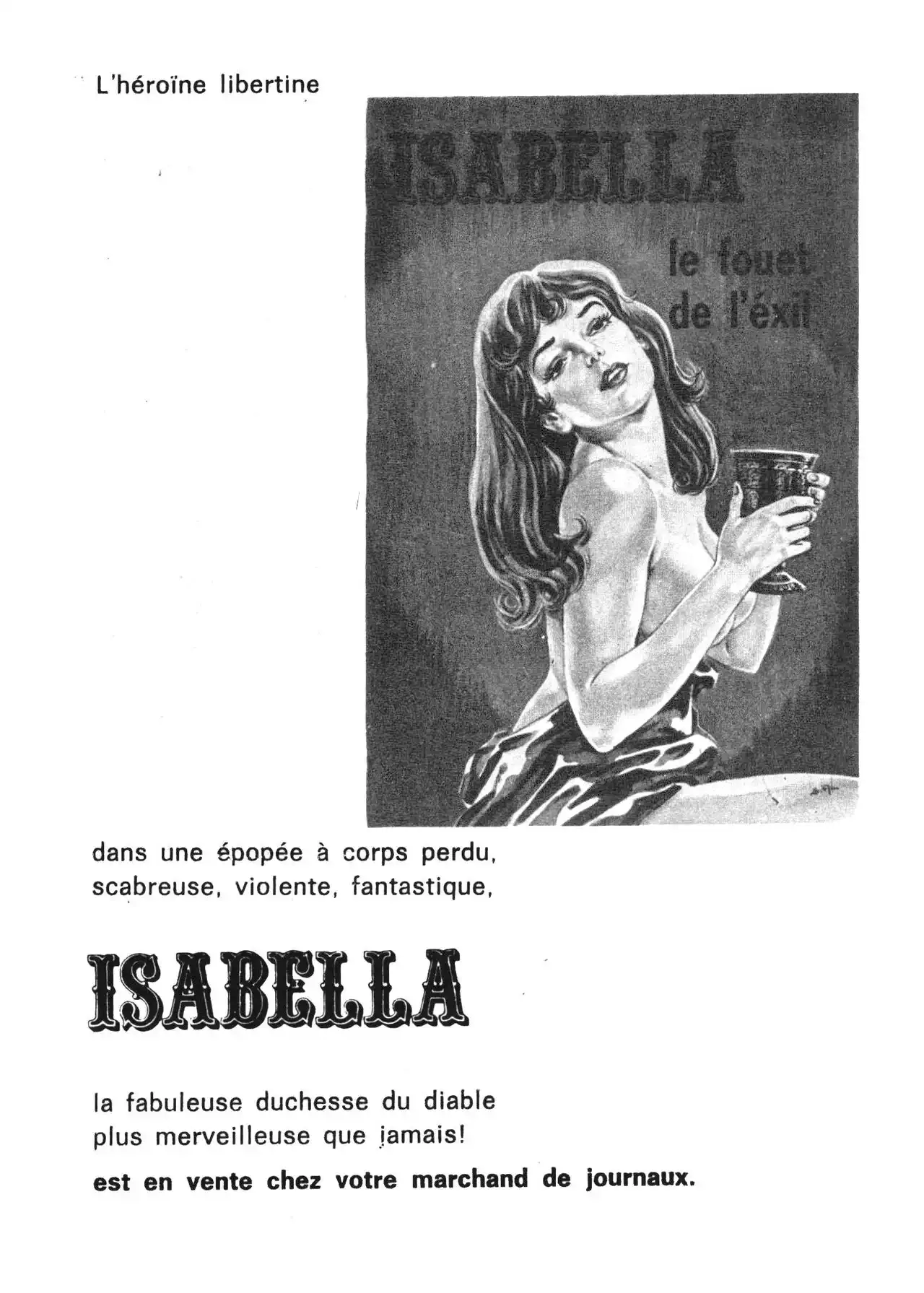 L'héroïne libertine

ISABELLA

le fouet de l'éxil

dans une épopée à corps perdu, scabreuse, violente, fantastique,

ISABELLA

la fabuleuse duchesse du diable plus merveilleuse que jamais!

est en vente chez votre marchand de journaux.